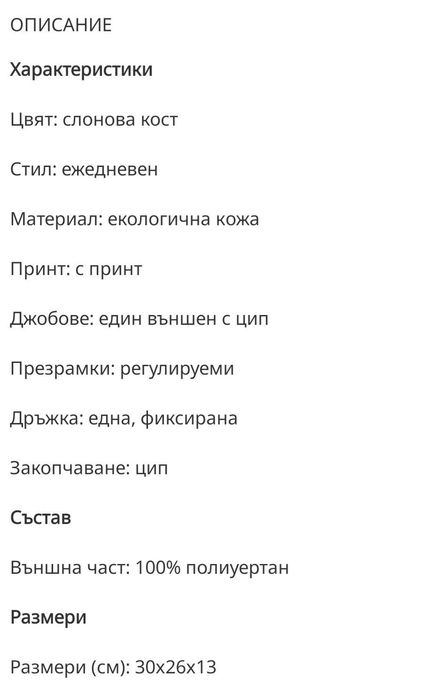 ОПИСАНИЕ

Характеристики

Цвят: слонова кост

Стил: ежедневен

Материал: екологична кожа

Принт: с принт

Джобове: един външен с цип

Презрамки: регулируеми

Дръжка: една, фиксирана

Закопчаване: цип

Състав

Външна част: 100% полиуертан

Размери

Размери (см): 30x26x13